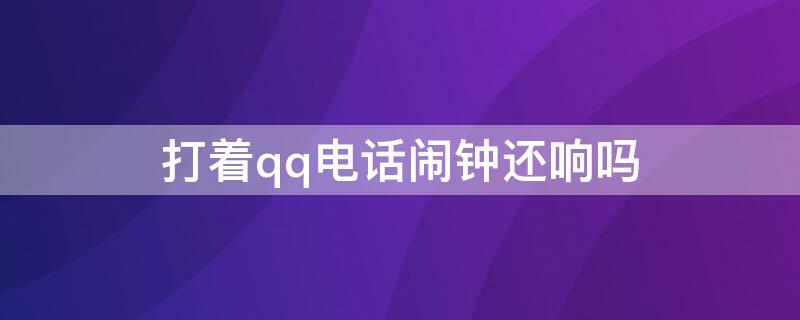 打着qq电话闹钟还响吗